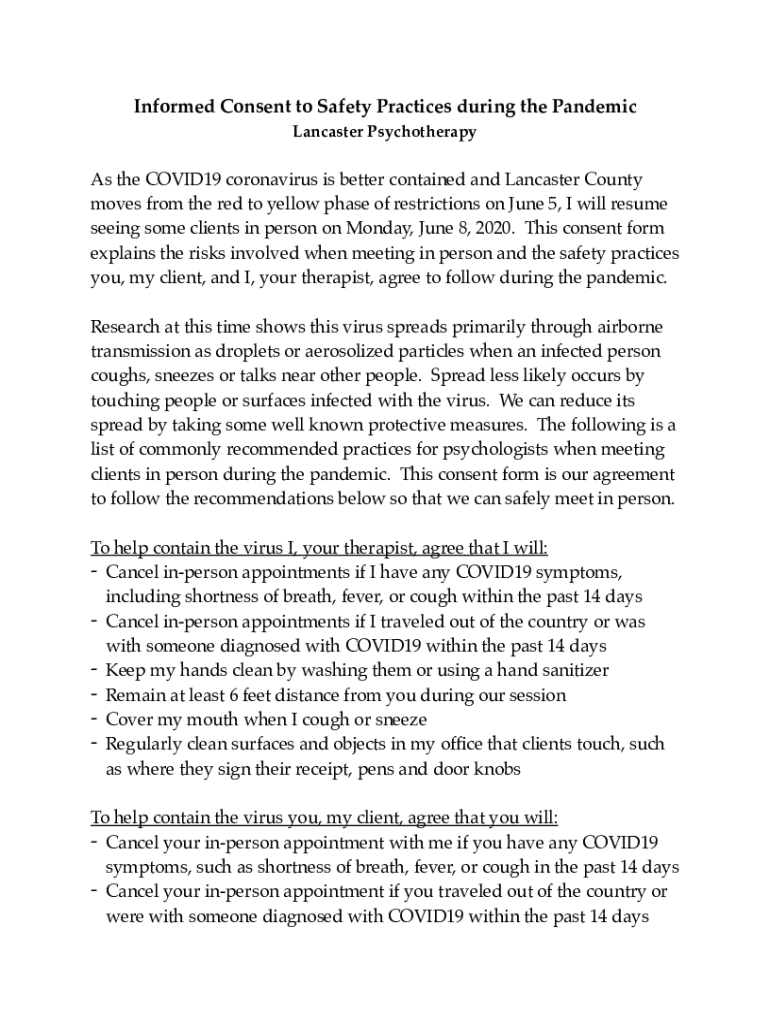 Informed Consent to Safety Practices during the Pandemic
Lancaster Psychotherapy

As the COVID19 coronavirus is better contained and Lancaster County moves from the red to yellow phase of restrictions on June 5, I will resume seeing some clients in person on Monday, June 8, 2020. This consent form explains the risks involved when meeting in person and the safety practices you, my client, and I, your therapist, agree to follow during the pandemic.

Research at this time shows this virus spreads primarily through airborne transmission as droplets or aerosolized particles when an infected person coughs, sneezes or talks near other people. Spread less likely occurs by touching people or surfaces infected with the virus. We can reduce its spread by taking some well known protective measures. The following is a list of commonly recommended practices for psychologists when meeting clients in person during the pandemic. This consent form is our agreement to follow the recommendations below so that we can safely meet in person.

To help contain the virus I, your therapist, agree that I will:
- Cancel in-person appointments if I have any COVID19 symptoms, including shortness of breath, fever, or cough within the past 14 days
- Cancel in-person appointments if I traveled out of the country or was with someone diagnosed with COVID19 within the past 14 days
- Keep my hands clean by washing them or using a hand sanitizer
- Remain at least 6 feet distance from you during our session
- Cover my mouth when I cough or sneeze
- Regularly clean surfaces and objects in my office that clients touch, such as where they sign their receipt, pens and door knobs

To help contain the virus you, my client, agree that you will:
- Cancel your in-person appointment with me if you have any COVID19 symptoms, such as shortness of breath, fever, or cough in the past 14 days
- Cancel your in-person appointment if you traveled out of the country or were with someone diagnosed with COVID19 within the past 14 days